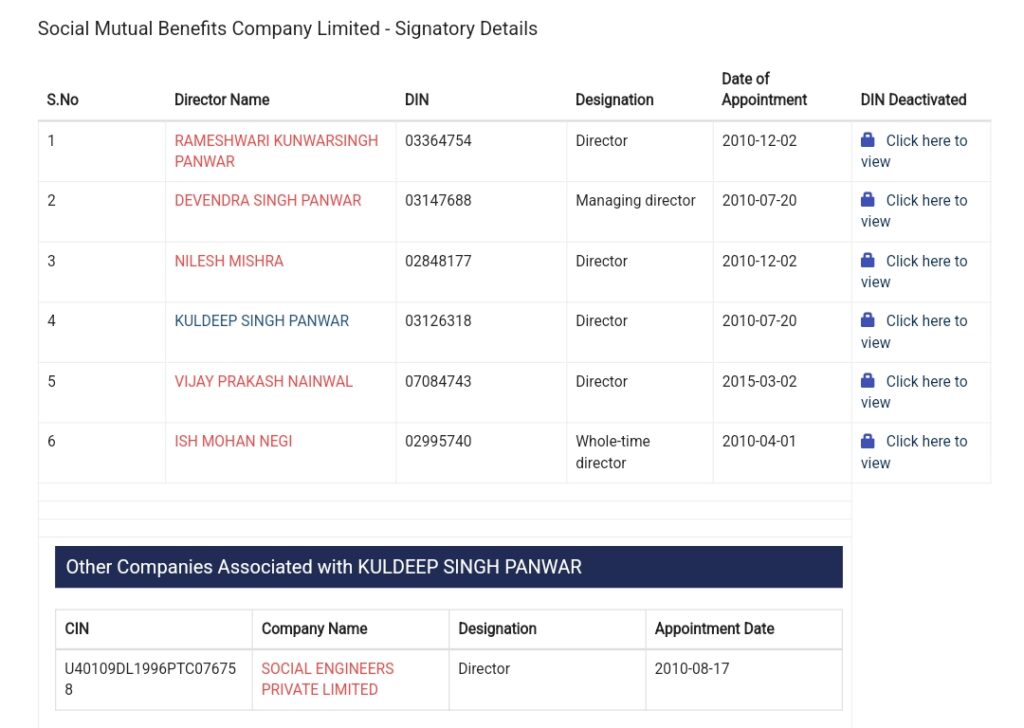 Social Mutual Benefits Company Limited - Signatory Details

| S.No | Director Name | DIN | Designation | Date of Appointment | DIN Deactivated |
|---|---|---|---|---|---|
| 1 | RAMESHWARI KUNWARSINGH PANWAR | 03364754 | Director | 2010-12-02 | Click here to view |
| 2 | DEVENDRA SINGH PANWAR | 03147688 | Managing director | 2010-07-20 | Click here to view |
| 3 | NILESH MISHRA | 02848177 | Director | 2010-12-02 | Click here to view |
| 4 | KULDEEP SINGH PANWAR | 03126318 | Director | 2010-07-20 | Click here to view |
| 5 | VIJAY PRAKASH NAINWAL | 07084743 | Director | 2015-03-02 | Click here to view |
| 6 | ISH MOHAN NEGI | 02995740 | Whole-time director | 2010-04-01 | Click here to view |

Other Companies Associated with KULDEEP SINGH PANWAR

| CIN | Company Name | Designation | Appointment Date |
|---|---|---|---|
| U40109DL1996PTC076758 | SOCIAL ENGINEERS PRIVATE LIMITED | Director | 2010-08-17 |